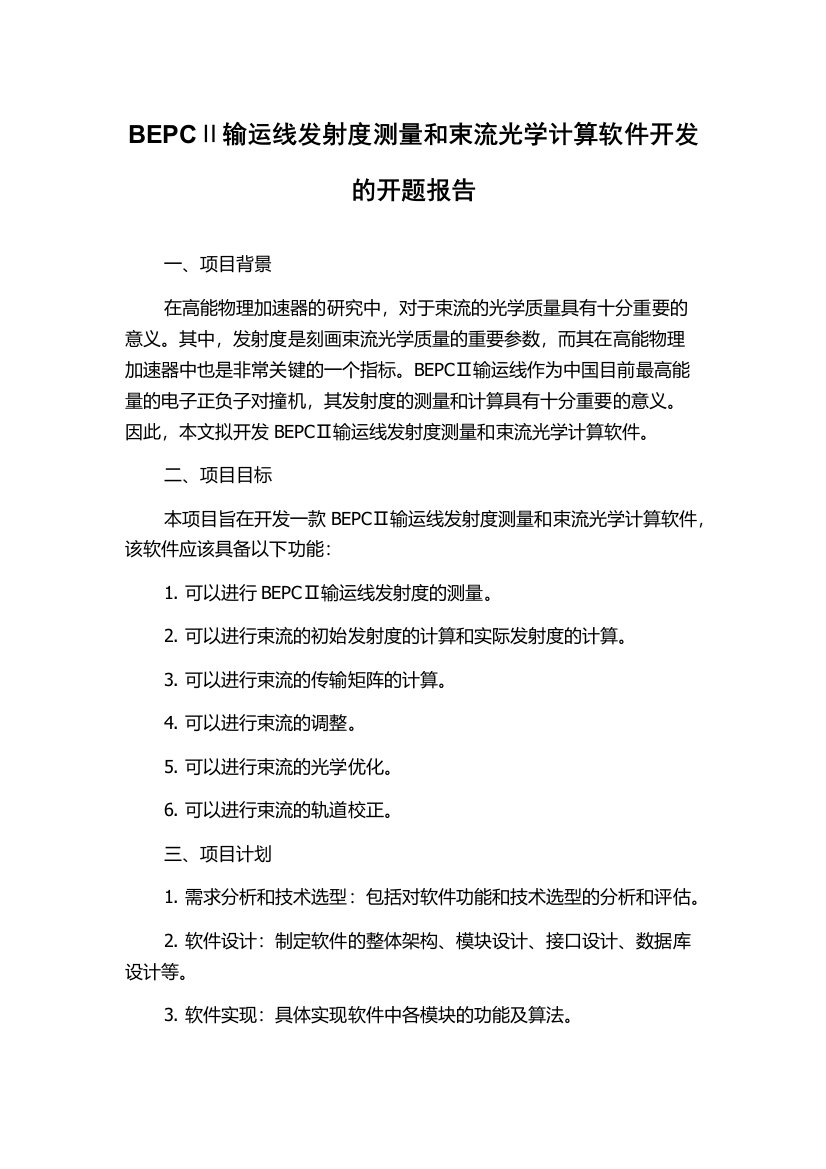 BEPCⅡ输运线发射度测量和束流光学计算软件开发的开题报告

一、项目背景

在高能物理加速器的研究中，对于束流的光学质量具有十分重要的意义。其中，发射度是刻画束流光学质量的重要参数，而其在高能物理加速器中也是非常关键的一个指标。BEPCⅡ输运线作为中国目前最高能量的电子正负子对撞机，其发射度的测量和计算具有十分重要的意义。因此，本文拟开发 BEPCⅡ输运线发射度测量和束流光学计算软件。

二、项目目标

本项目旨在开发一款 BEPCⅡ输运线发射度测量和束流光学计算软件，该软件应该具备以下功能：

1. 可以进行 BEPCⅡ输运线发射度的测量。

2. 可以进行束流的初始发射度的计算和实际发射度的计算。

3. 可以进行束流的传输矩阵的计算。

4. 可以进行束流的调整。

5. 可以进行束流的光学优化。

6. 可以进行束流的轨道校正。

三、项目计划

1. 需求分析和技术选型：包括对软件功能和技术选型的分析和评估。

2. 软件设计：制定软件的整体架构、模块设计、接口设计、数据库设计等。

3. 软件实现：具体实现软件中各模块的功能及算法。